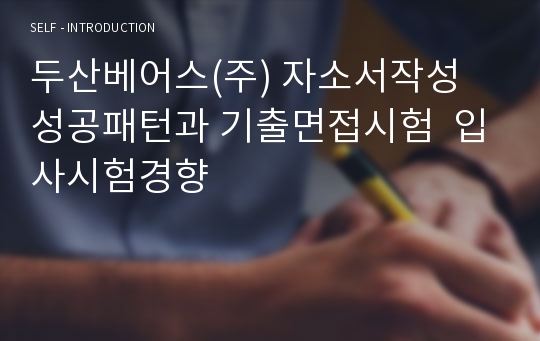 SELF - INTRODUCTION

두산베어스(주) 자소서작성 성공패턴과 기출면접시험 입사시험경향